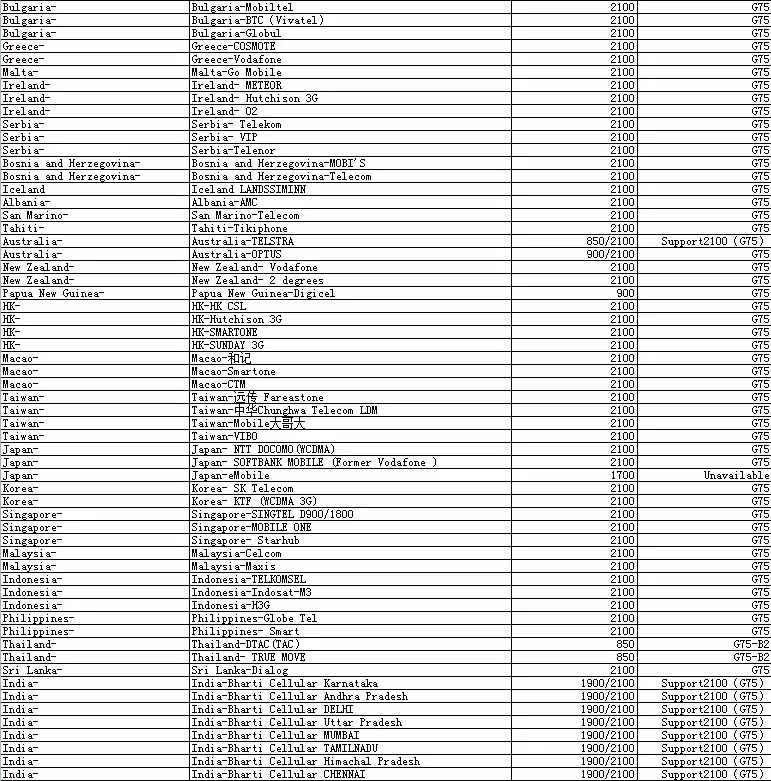 | | | | |
|---|---|---|---|
| Bulgaria- | Bulgaria-Mobiltel | 2100 | G75 |
| Bulgaria- | Bulgaria-BTC (Vivatel) | 2100 | G75 |
| Bulgaria- | Bulgaria-Globul | 2100 | G75 |
| Greece- | Greece-COSMOTE | 2100 | G75 |
| Greece- | Greece-Vodafone | 2100 | G75 |
| Malta- | Malta-Go Mobile | 2100 | G75 |
| Ireland- | Ireland- METEOR | 2100 | G75 |
| Ireland- | Ireland- Hutchison 3G | 2100 | G75 |
| Ireland- | Ireland- O2 | 2100 | G75 |
| Serbia- | Serbia- Telekom | 2100 | G75 |
| Serbia- | Serbia- VIP | 2100 | G75 |
| Serbia- | Serbia-Telenor | 2100 | G75 |
| Bosnia and Herzegovina- | Bosnia and Herzegovina-MOBI'S | 2100 | G75 |
| Bosnia and Herzegovina- | Bosnia and Herzegovina-Telecom | 2100 | G75 |
| Iceland | Iceland LANDSSIMINN | 2100 | G75 |
| Albania- | Albania-AMC | 2100 | G75 |
| San Marino- | San Marino-Telecom | 2100 | G75 |
| Tahiti- | Tahiti-Tikiphone | 2100 | G75 |
| Australia- | Australia-TELSTRA | 850/2100 | Support2100 (G75) |
| Australia- | Australia-OPTUS | 900/2100 | G75 |
| New Zealand- | New Zealand- Vodafone | 2100 | G75 |
| New Zealand- | New Zealand- 2 degrees | 2100 | G75 |
| Papua New Guinea- | Papua New Guinea-Digicel | 900 | G75 |
| HK- | HK-HK CSL | 2100 | G75 |
| HK- | HK-Hutchison 3G | 2100 | G75 |
| HK- | HK-SMARTONE | 2100 | G75 |
| HK- | HK-SUNDAY 3G | 2100 | G75 |
| Macao- | Macao-和记 | 2100 | G75 |
| Macao- | Macao-Smartone | 2100 | G75 |
| Macao- | Macao-CTM | 2100 | G75 |
| Taiwan- | Taiwan-远传 Fareastone | 2100 | G75 |
| Taiwan- | Taiwan-中华Chunghwa Telecom LDM | 2100 | G75 |
| Taiwan- | Taiwan-Mobile大哥大 | 2100 | G75 |
| Taiwan- | Taiwan-VIBO | 2100 | G75 |
| Japan- | Japan- NTT DOCOMO(WCDMA) | 2100 | G75 |
| Japan- | Japan- SOFTBANK MOBILE (Former Vodafone ) | 2100 | G75 |
| Japan- | Japan-eMobile | 1700 | Unavailable |
| Korea- | Korea- SK Telecom | 2100 | G75 |
| Korea- | Korea- KTF (WCDMA 3G) | 2100 | G75 |
| Singapore- | Singapore-SINGTEL D900/1800 | 2100 | G75 |
| Singapore- | Singapore-MOBILE ONE | 2100 | G75 |
| Singapore- | Singapore- Starhub | 2100 | G75 |
| Malaysia- | Malaysia-Celcom | 2100 | G75 |
| Malaysia- | Malaysia-Maxis | 2100 | G75 |
| Indonesia- | Indonesia-TELKOMSEL | 2100 | G75 |
| Indonesia- | Indonesia-Indosat-M3 | 2100 | G75 |
| Indonesia- | Indonesia-H3G | 2100 | G75 |
| Philippines- | Philippines-Globe Tel | 2100 | G75 |
| Philippines- | Philippines- Smart | 2100 | G75 |
| Thailand- | Thailand-DTAC(TAC) | 850 | G75-B2 |
| Thailand- | Thailand- TRUE MOVE | 850 | G75-B2 |
| Sri Lanka- | Sri Lanka-Dialog | 2100 | G75 |
| India- | India-Bharti Cellular Karnataka | 1900/2100 | Support2100 (G75) |
| India- | India-Bharti Cellular Andhra Pradesh | 1900/2100 | Support2100 (G75) |
| India- | India-Bharti Cellular DELHI | 1900/2100 | Support2100 (G75) |
| India- | India-Bharti Cellular Uttar Pradesh | 1900/2100 | Support2100 (G75) |
| India- | India-Bharti Cellular MUMBAI | 1900/2100 | Support2100 (G75) |
| India- | India-Bharti Cellular TAMILNADU | 1900/2100 | Support2100 (G75) |
| India- | India-Bharti Cellular Himachal Pradesh | 1900/2100 | Support2100 (G75) |
| India- | India-Bharti Cellular CHENNAI | 1900/2100 | Support2100 (G75) |